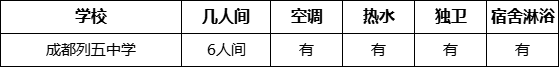 | 学校 | 几人间 | 空调 | 热水 | 独卫 | 宿舍淋浴 |
|---|---|---|---|---|---|
| 成都列五中学 | 6人间 | 有 | 有 | 有 | 有 |